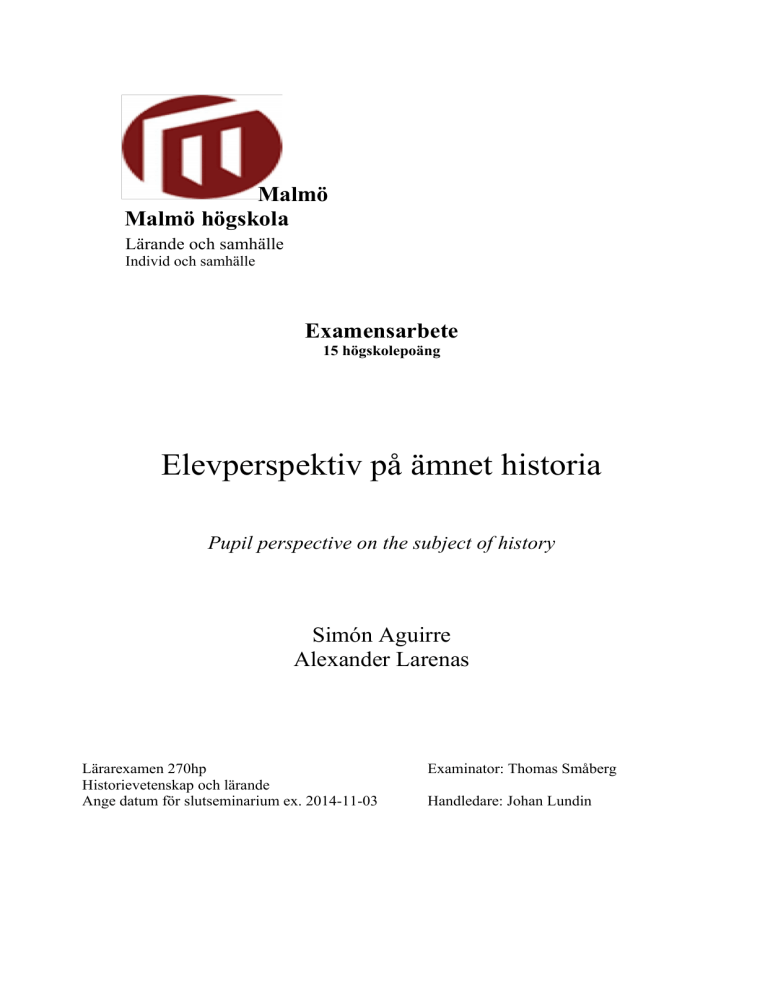 Malmö
Malmö högskola
Lärande och samhälle
Individ och samhälle

Examensarbete
15 högskolepoäng

Elevperspektiv på ämnet historia

Pupil perspective on the subject of history

Simón Aguirre
Alexander Larenas

Lärarexamen 270hp
Historievetenskap och lärande
Ange datum för slutseminarium ex. 2014-11-03

Examinator: Thomas Småberg

Handledare: Johan Lundin